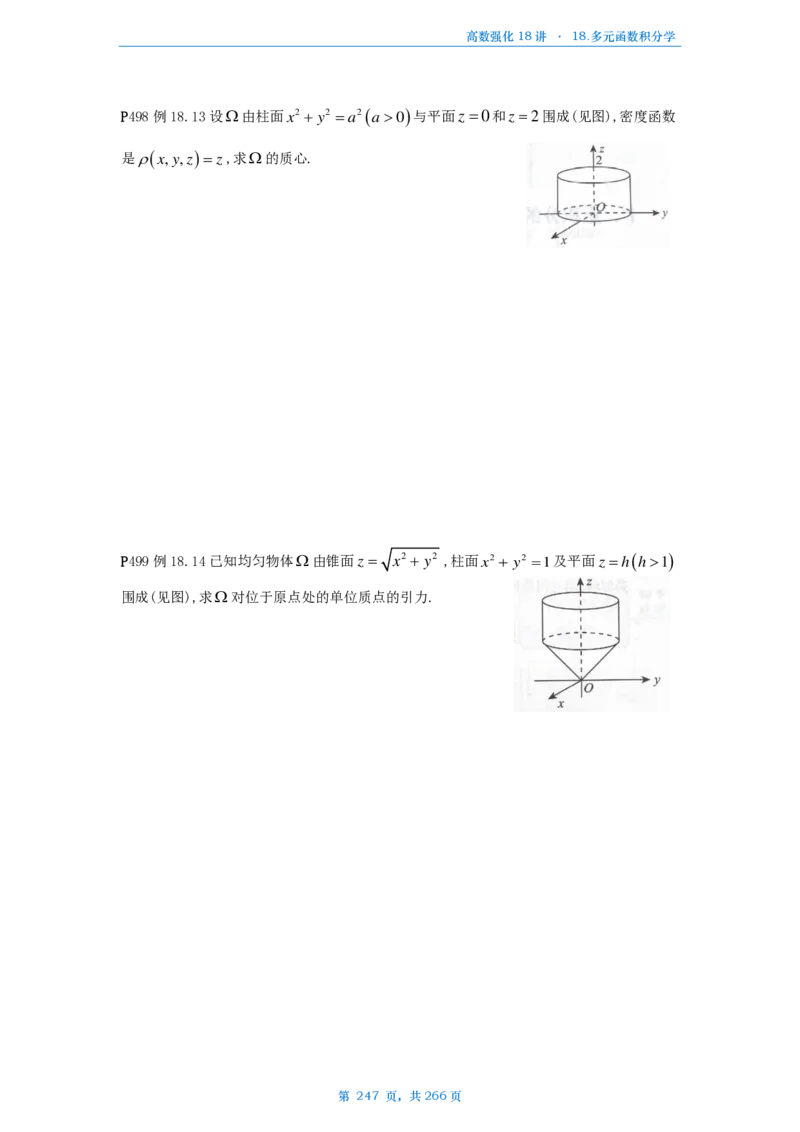 高数强化18讲 · 18.多元函数积分学

P498例18.13设$\Omega$由柱面$x^2+y^2=a^2(a>0)$与平面$z=0$和$z=2$围成(见图),密度函数是$\rho(x,y,z)=z$,求$\Omega$的质心.

z
2
O
y
x

P499例18.14已知均匀物体$\Omega$由锥面$z=\sqrt{x^2+y^2}$,柱面$x^2+y^2=1$及平面$z=h(h>1)$围成(见图),求$\Omega$对位于原点处的单位质点的引力.

z
O
y
x

第247页,共266页